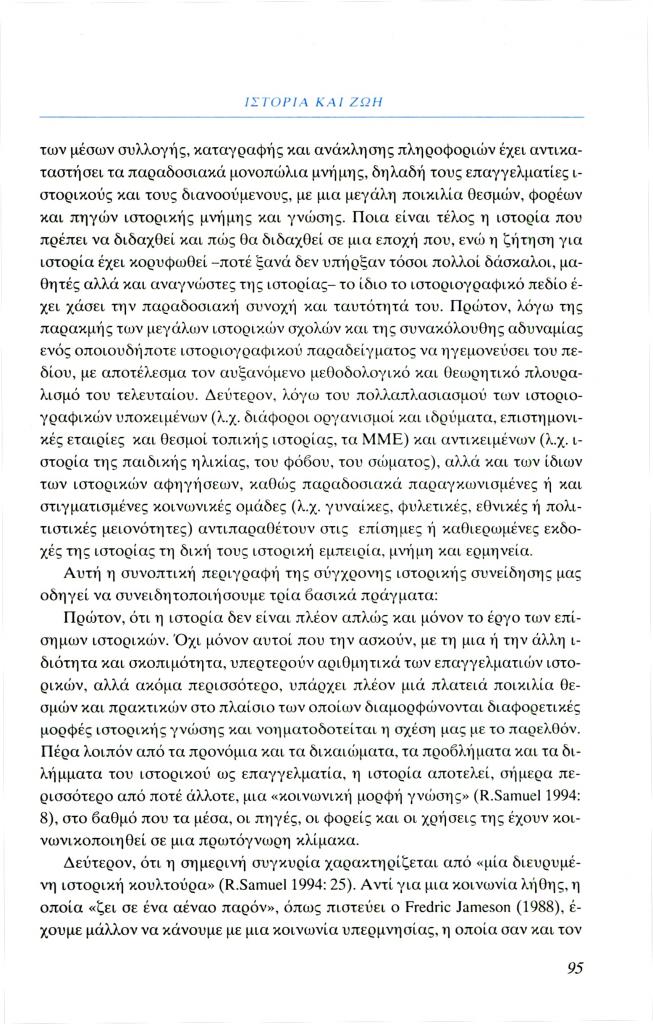 ΙΣΤΟΡΙΑ ΚΑΙ ΖΩΗ

των μέσων συλλογής, καταγραφής και ανάκλησης πληροφοριών έχει αντικαταστήσει τα παραδοσιακά μονοπώλια μνήμης, δηλαδή τους επαγγελματίες ιστορικούς και τους διανοούμενους, με μια μεγάλη ποικιλία θεσμών, φορέων και πηγών ιστορικής μνήμης και γνώσης. Ποια είναι τέλος η ιστορία που πρέπει να διδαχθεί και πώς θα διδαχθεί σε μια εποχή που, ενώ η ζήτηση για ιστορία έχει κορυφωθεί –ποτέ ξανά δεν υπήρξαν τόσοι πολλοί δάσκαλοι, μαθητές αλλά και αναγνώστες της ιστορίας– το ίδιο το ιστοριογραφικό πεδίο έχει χάσει την παραδοσιακή συνοχή και ταυτότητά του. Πρώτον, λόγω της παρακμής των μεγάλων ιστορικών σχολών και της συνακόλουθης αδυναμίας ενός οποιουδήποτε ιστοριογραφικού παραδείγματος να ηγεμονεύσει του πεδίου, με αποτέλεσμα τον αυξανόμενο μεθοδολογικό και θεωρητικό πλουραλισμό του τελευταίου. Δεύτερον, λόγω του πολλαπλασιασμού των ιστοριογραφικών υποκειμένων (λ.χ. διάφοροι οργανισμοί και ιδρύματα, επιστημονικές εταιρίες και θεσμοί τοπικής ιστορίας, τα ΜΜΕ) και αντικειμένων (λ.χ. ιστορία της παιδικής ηλικίας, του φόβου, του σώματος), αλλά και των ίδιων των ιστορικών αφηγήσεων, καθώς παραδοσιακά παραγκωνισμένες ή και στιγματισμένες κοινωνικές ομάδες (λ.χ. γυναίκες, φυλετικές, εθνικές ή πολιτιστικές μειονότητες) αντιπαραθέτουν στις επίσημες ή καθιερωμένες εκδοχές της ιστορίας τη δική τους ιστορική εμπειρία, μνήμη και ερμηνεία.

Αυτή η συνοπτική περιγραφή της σύγχρονης ιστορικής συνείδησης μας οδηγεί να συνειδητοποιήσουμε τρία βασικά πράγματα:

Πρώτον, ότι η ιστορία δεν είναι πλέον απλώς και μόνον το έργο των επίσημων ιστορικών. Όχι μόνον αυτοί που την ασκούν, με τη μια ή την άλλη ιδιότητα και σκοπιμότητα, υπερτερούν αριθμητικά των επαγγελματιών ιστορικών, αλλά ακόμα περισσότερο, υπάρχει πλέον μιά πλατειά ποικιλία θεσμών και πρακτικών στο πλαίσιο των οποίων διαμορφώνονται διαφορετικές μορφές ιστορικής γνώσης και νοηματοδοτείται η σχέση μας με το παρελθόν. Πέρα λοιπόν από τα προνόμια και τα δικαιώματα, τα προβλήματα και τα διλήμματα του ιστορικού ως επαγγελματία, η ιστορία αποτελεί, σήμερα περισσότερο από ποτέ άλλοτε, μια «κοινωνική μορφή γνώσης» (R.Samuel 1994: 8), στο βαθμό που τα μέσα, οι πηγές, οι φορείς και οι χρήσεις της έχουν κοινωνικοποιηθεί σε μια πρωτόγνωρη κλίμακα.

Δεύτερον, ότι η σημερινή συγκυρία χαρακτηρίζεται από «μία διευρυμένη ιστορική κουλτούρα» (R.Samuel 1994: 25). Αντί για μια κοινωνία λήθης, η οποία «ζει σε ένα αέναο παρόν», όπως πιστεύει ο Fredric Jameson (1988), έχουμε μάλλον να κάνουμε με μια κοινωνία υπερμνησίας, η οποία σαν και τον

95